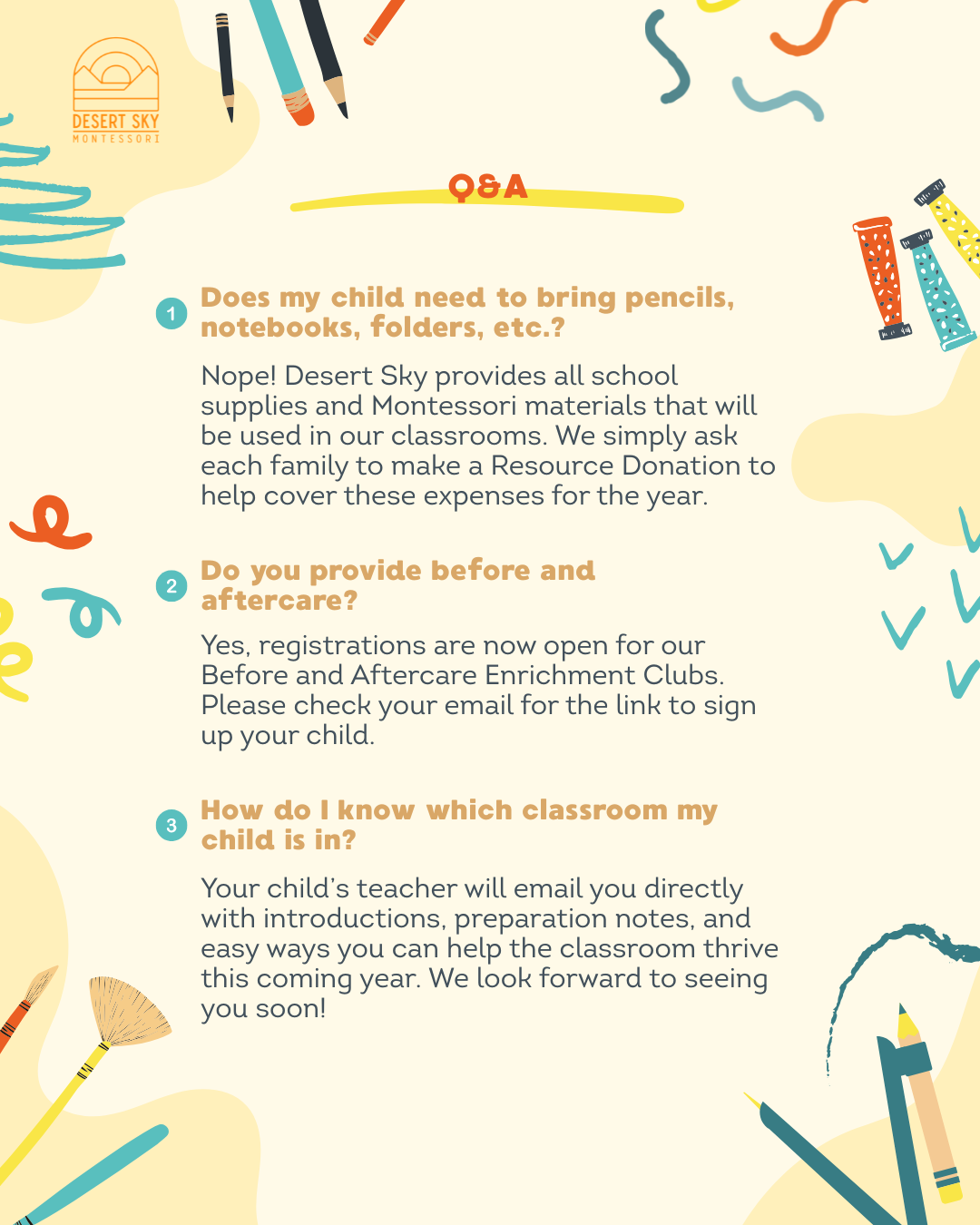 DESERT SKY
MONTESSORI

Q&A

1 Does my child need to bring pencils, notebooks, folders, etc.?

Nope! Desert Sky provides all school supplies and Montessori materials that will be used in our classrooms. We simply ask each family to make a Resource Donation to help cover these expenses for the year.

2 Do you provide before and aftercare?

Yes, registrations are now open for our Before and Aftercare Enrichment Clubs. Please check your email for the link to sign up your child.

3 How do I know which classroom my child is in?

Your child's teacher will email you directly with introductions, preparation notes, and easy ways you can help the classroom thrive this coming year. We look forward to seeing you soon!